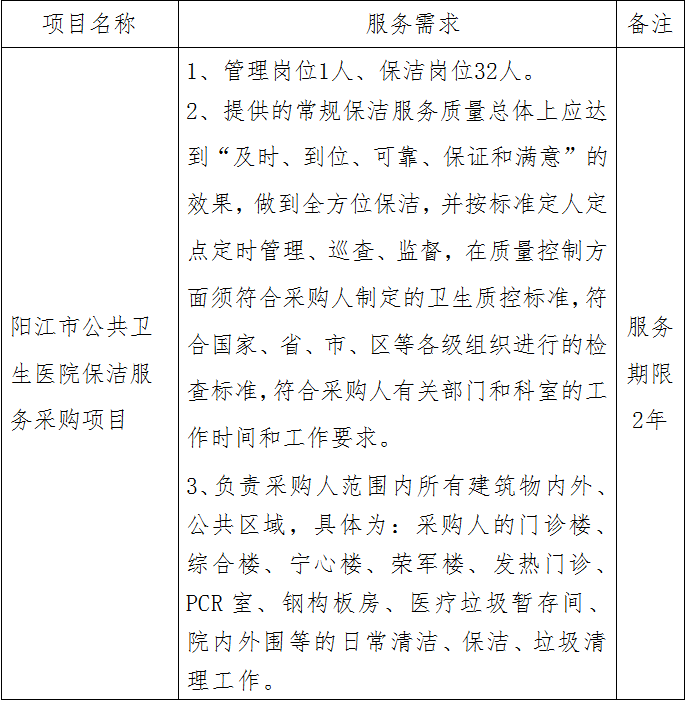 | 项目名称 | 服务需求 | 备注 |
|---|---|---|
| 阳江市公共卫生医院保洁服务采购项目 | 1、管理岗位1人、保洁岗位32人。 2、提供的常规保洁服务质量总体上应达到“及时、到位、可靠、保证和满意”的效果，做到全方位保洁，并按标准定人定点定时管理、巡查、监督，在质量控制方面须符合采购人制定的卫生质控标准，符合国家、省、市、区等各级组织进行的检查标准，符合采购人有关部门和科室的工作时间和工作要求。 3、负责采购人范围内所有建筑物内外、公共区域，具体为：采购人的门诊楼、综合楼、宁心楼、荣军楼、发热门诊、PCR室、钢构板房、医疗垃圾暂存间、院内外围等的日常清洁、保洁、垃圾清理工作。 | 服务期限2年 |